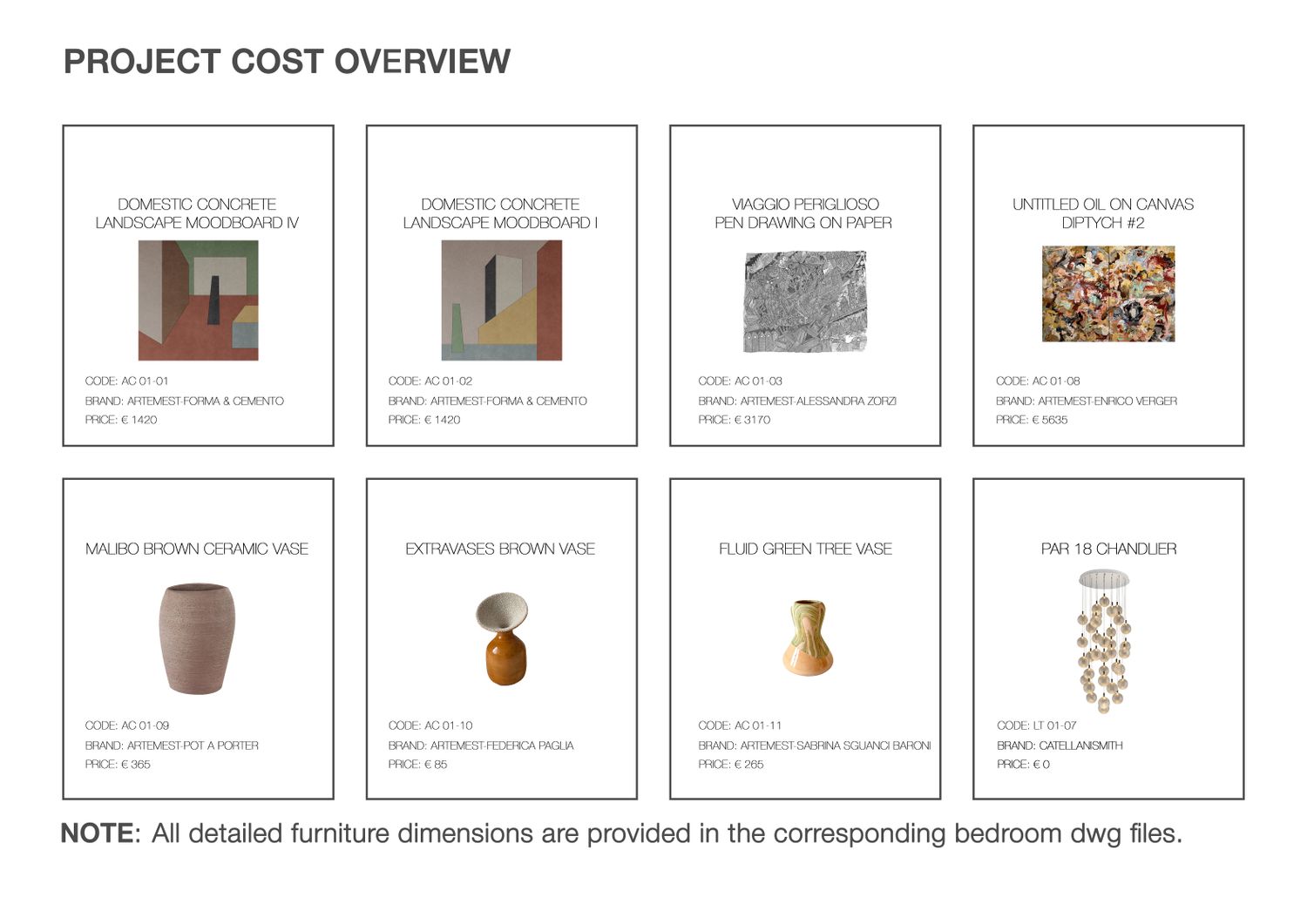 PROJECT COST OVERVIEW

DOMESTIC CONCRETE LANDSCAPE MOODBOARD IV

CODE: AC 01-01
BRAND: ARTEMEST-FORMA & CEMENTO
PRICE: € 1420

DOMESTIC CONCRETE LANDSCAPE MOODBOARD I

CODE: AC 01-02
BRAND: ARTEMEST-FORMA & CEMENTO
PRICE: € 1420

VIAGGIO PERIGLIOSO PEN DRAWING ON PAPER

CODE: AC 01-03
BRAND: ARTEMEST-ALESSANDRA ZORZI
PRICE: € 3170

UNTITLED OIL ON CANVAS DIPTYCH #2

CODE: AC 01-08
BRAND: ARTEMEST-ENRICO VERGER
PRICE: € 5635

MALIBO BROWN CERAMIC VASE

CODE: AC 01-09
BRAND: ARTEMEST-POT A PORTER
PRICE: € 365

EXTRAVASES BROWN VASE

CODE: AC 01-10
BRAND: ARTEMEST-FEDERICA PAGLIA
PRICE: € 85

FLUID GREEN TREE VASE

CODE: AC 01-11
BRAND: ARTEMEST-SABRINA SGUANCI BARONI
PRICE: € 265

PAR 18 CHANDLIER

CODE: LT 01-07
BRAND: CATELLANISMITH
PRICE: € 0

NOTE: All detailed furniture dimensions are provided in the corresponding bedroom dwg files.